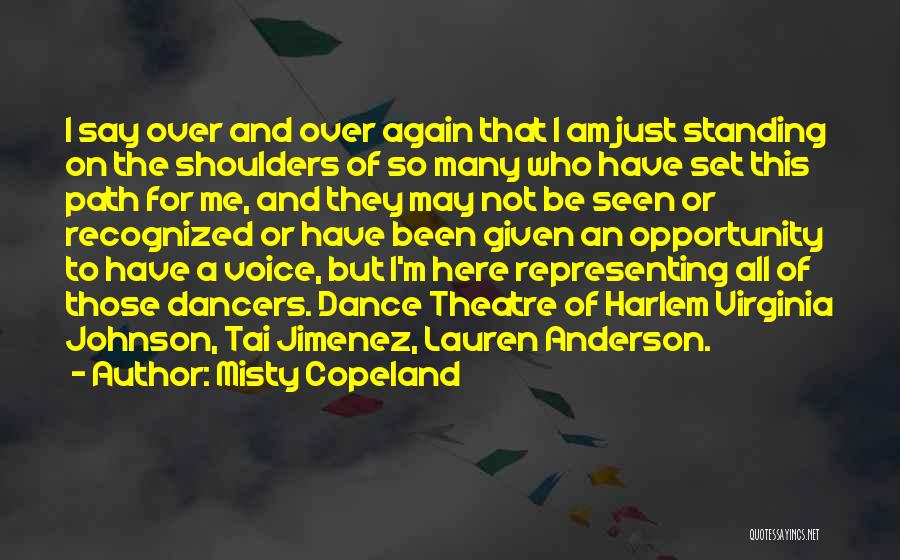 I say over and over again that I am just standing on the shoulders of so many who have set this path for me, and they may not be seen or recognized or have been given an opportunity to have a voice, but I'm here representing all of those dancers. Dance Theatre of Harlem Virginia Johnson, Tai Jimenez, Lauren Anderson.

- Author: Misty Copeland

QUOTESSAYINGS.NET